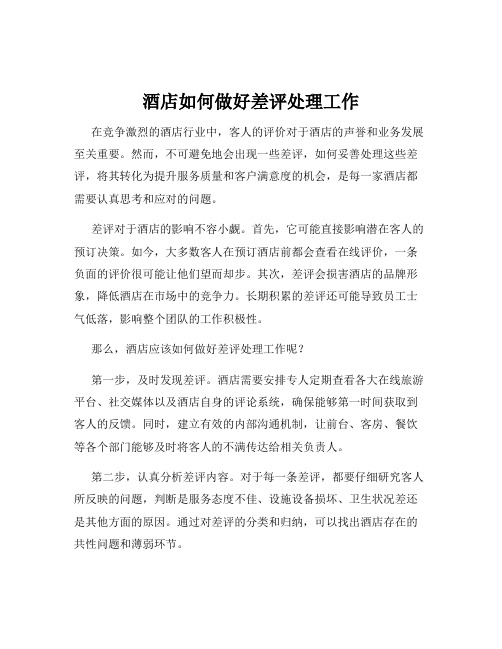 酒店如何做好差评处理工作

在竞争激烈的酒店行业中，客人的评价对于酒店的声誉和业务发展至关重要。然而，不可避免地会出现一些差评，如何妥善处理这些差评，将其转化为提升服务质量和客户满意度的机会，是每一家酒店都需要认真思考和应对的问题。

差评对于酒店的影响不容小觑。首先，它可能直接影响潜在客人的预订决策。如今，大多数客人在预订酒店前都会查看在线评价，一条负面的评价很可能让他们望而却步。其次，差评会损害酒店的品牌形象，降低酒店在市场中的竞争力。长期积累的差评还可能导致员工士气低落，影响整个团队的工作积极性。

那么，酒店应该如何做好差评处理工作呢？

第一步，及时发现差评。酒店需要安排专人定期查看各大在线旅游平台、社交媒体以及酒店自身的评论系统，确保能够第一时间获取到客人的反馈。同时，建立有效的内部沟通机制，让前台、客房、餐饮等各个部门能够及时将客人的不满传达给相关负责人。

第二步，认真分析差评内容。对于每一条差评，都要仔细研究客人所反映的问题，判断是服务态度不佳、设施设备损坏、卫生状况差还是其他方面的原因。通过对差评的分类和归纳，可以找出酒店存在的共性问题和薄弱环节。